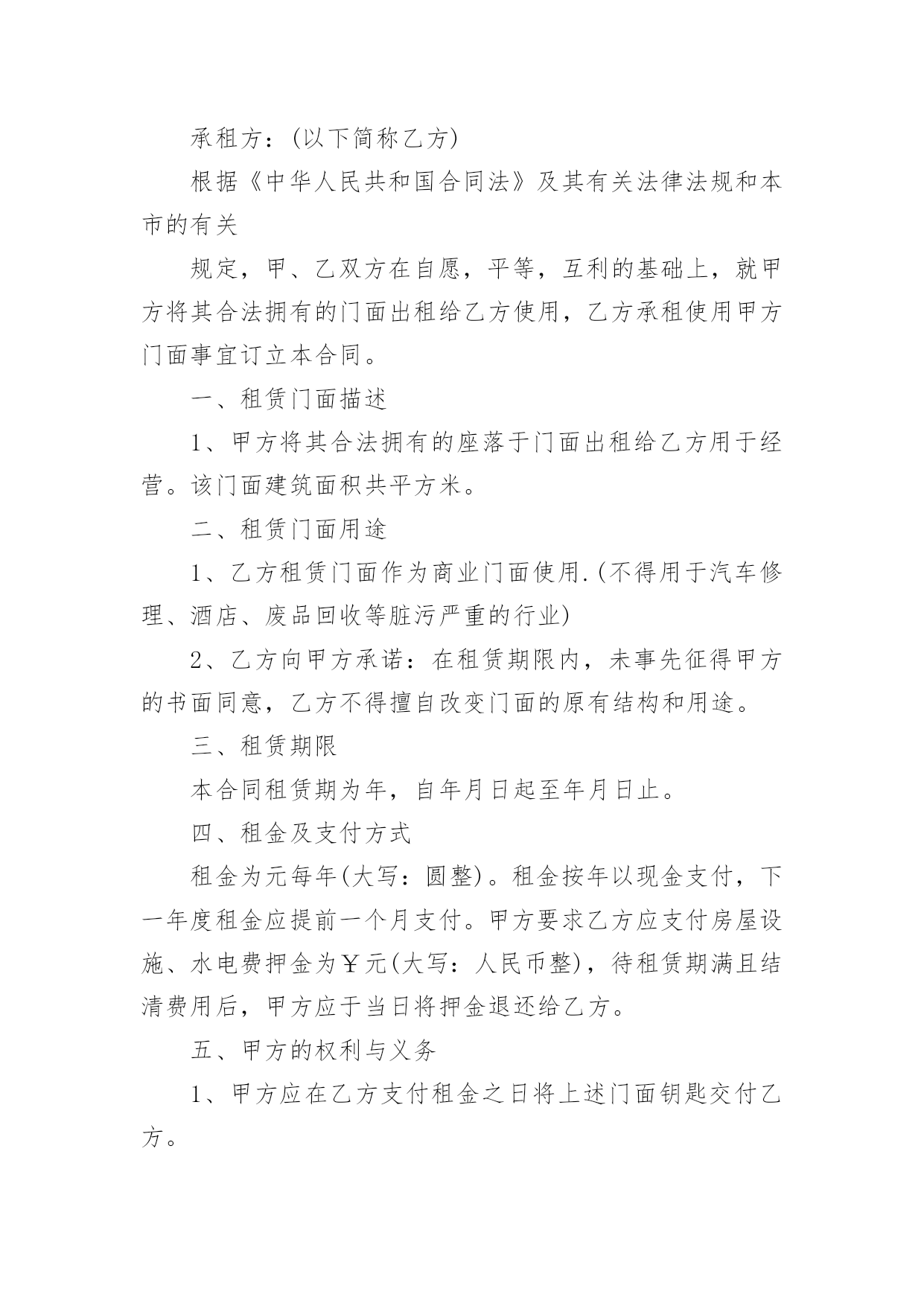 承租方：(以下简称乙方)

根据《中华人民共和国合同法》及其有关法律法规和本市的有关

规定，甲、乙双方在自愿，平等，互利的基础上，就甲方将其合法拥有的门面出租给乙方使用，乙方承租使用甲方门面事宜订立本合同。

一、租赁门面描述

1、甲方将其合法拥有的座落于门面出租给乙方用于经营。该门面建筑面积共平方米。

二、租赁门面用途

1、乙方租赁门面作为商业门面使用.(不得用于汽车修理、酒店、废品回收等脏污严重的行业)

2、乙方向甲方承诺：在租赁期限内，未事先征得甲方的书面同意，乙方不得擅自改变门面的原有结构和用途。

三、租赁期限

本合同租赁期为年，自年月日起至年月日止。

四、租金及支付方式

租金为元每年(大写：圆整)。租金按年以现金支付，下一年度租金应提前一个月支付。甲方要求乙方应支付房屋设施、水电费押金为￥元(大写：人民币整)，待租赁期满且结清费用后，甲方应于当日将押金退还给乙方。

五、甲方的权利与义务

1、甲方应在乙方支付租金之日将上述门面钥匙交付乙方。